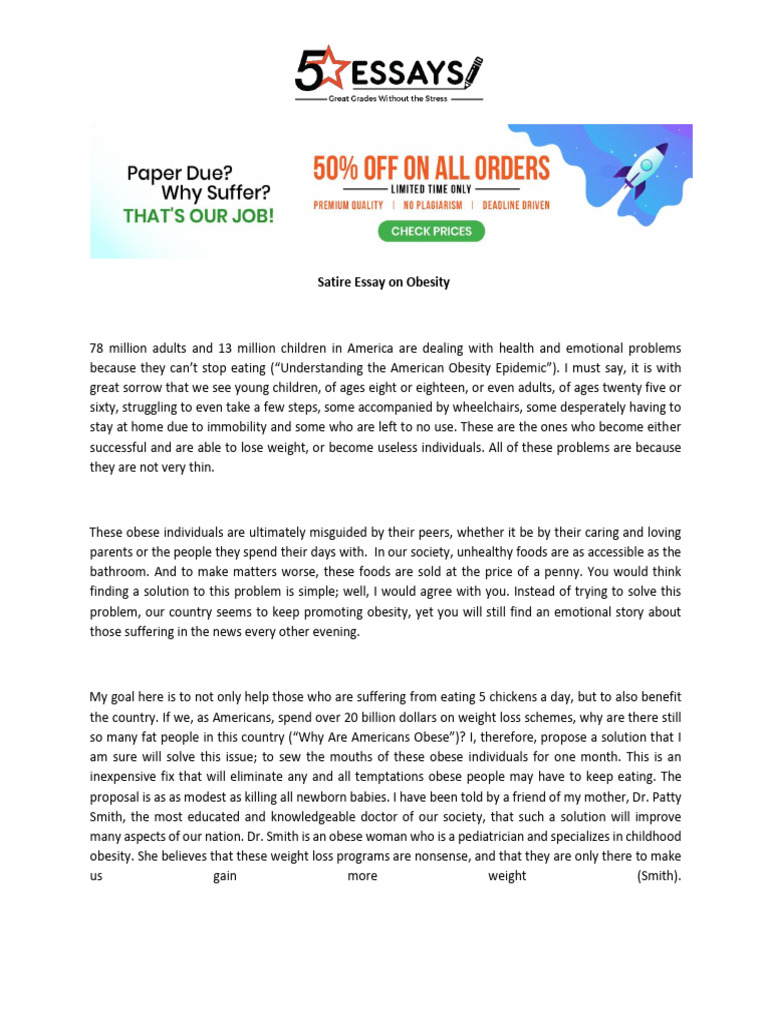 5 ESSAYS
Great Grades Without the Stress

Paper Due? Why Suffer? THAT'S OUR JOB!

50% OFF ON ALL ORDERS
LIMITED TIME ONLY
PREMIUM QUALITY | NO PLAGIARISM | DEADLINE DRIVEN
CHECK PRICES

Satire Essay on Obesity

78 million adults and 13 million children in America are dealing with health and emotional problems because they can't stop eating ("Understanding the American Obesity Epidemic"). I must say, it is with great sorrow that we see young children, of ages eight or eighteen, or even adults, of ages twenty five or sixty, struggling to even take a few steps, some accompanied by wheelchairs, some desperately having to stay at home due to immobility and some who are left to no use. These are the ones who become either successful and are able to lose weight, or become useless individuals. All of these problems are because they are not very thin.

These obese individuals are ultimately misguided by their peers, whether it be by their caring and loving parents or the people they spend their days with. In our society, unhealthy foods are as accessible as the bathroom. And to make matters worse, these foods are sold at the price of a penny. You would think finding a solution to this problem is simple; well, I would agree with you. Instead of trying to solve this problem, our country seems to keep promoting obesity, yet you will still find an emotional story about those suffering in the news every other evening.

My goal here is to not only help those who are suffering from eating 5 chickens a day, but to also benefit the country. If we, as Americans, spend over 20 billion dollars on weight loss schemes, why are there still so many fat people in this country ("Why Are Americans Obese")? I, therefore, propose a solution that I am sure will solve this issue; to sew the mouths of these obese individuals for one month. This is an inexpensive fix that will eliminate any and all temptations obese people may have to keep eating. The proposal is as as modest as killing all newborn babies. I have been told by a friend of my mother, Dr. Patty Smith, the most educated and knowledgeable doctor of our society, that such a solution will improve many aspects of our nation. Dr. Smith is an obese woman who is a pediatrician and specializes in childhood obesity. She believes that these weight loss programs are nonsense, and that they are only there to make us gain more weight (Smith).